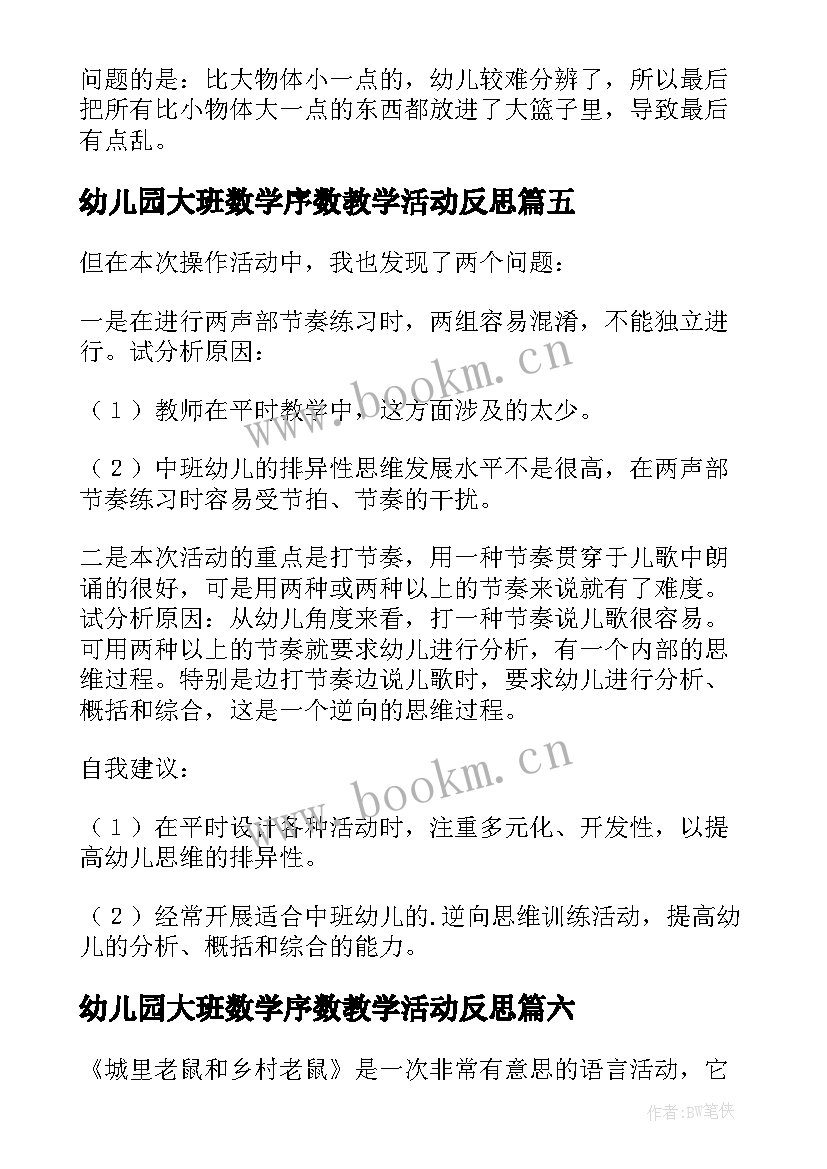 问题的是：比大物体小一点的，幼儿较难分辨了，所以最后把所有比小物体大一点的东西都放进了大篮子里，导致最后有点乱。

幼儿园大班数学序数教学活动反思篇五

但在本次操作活动中，我也发现了两个问题：

一是在进行两声部节奏练习时，两组容易混淆，不能独立进行。试分析原因：

（1）教师在平时教学中，这方面涉及的太少。

（2）中班幼儿的排异性思维发展水平不是很高，在两声部节奏练习时容易受节拍、节奏的干扰。

二是本次活动的重点是打节奏，用一种节奏贯穿于儿歌中朗诵的很好，可是用两种或两种以上的节奏来说就有了难度。试分析原因：从幼儿角度来看，打一种节奏说儿歌很容易。可用两种以上的节奏就要求幼儿进行分析，有一个内部的思维过程。特别是边打节奏边说儿歌时，要求幼儿进行分析、概括和综合，这是一个逆向的思维过程。

自我建议：

（1）在平时设计各种活动时，注重多元化、开发性，以提高幼儿思维的排异性。

（2）经常开展适合中班幼儿的.逆向思维训练活动，提高幼儿的分析、概括和综合的能力。

幼儿园大班数学序数教学活动反思篇六

《城里老鼠和乡村老鼠》是一次非常有意思的语言活动，它

www.bookm.cn
www.bookm.cn
作者:BW笔侠